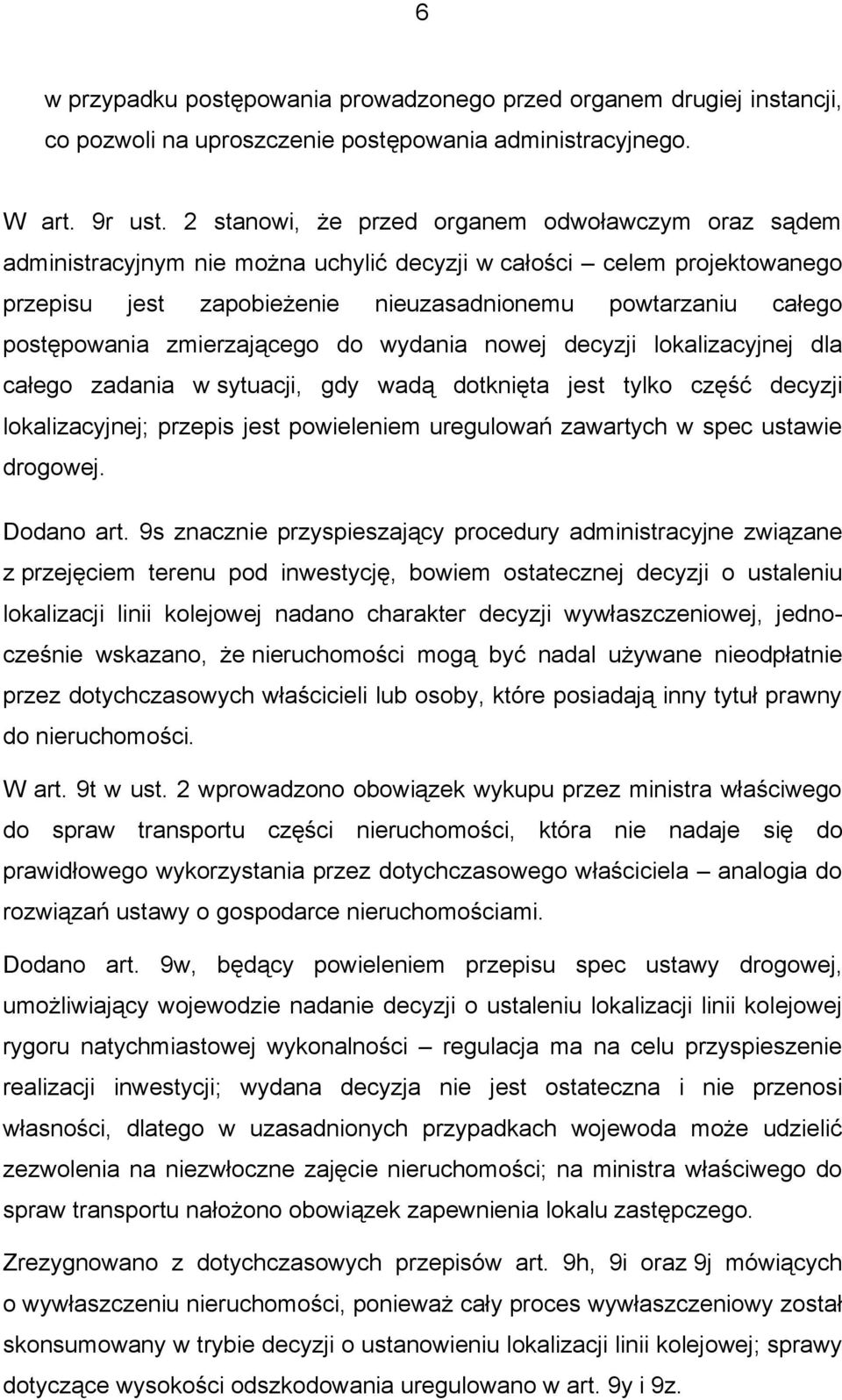 6

w przypadku postępowania prowadzonego przed organem drugiej instancji, co pozwoli na uproszczenie postępowania administracyjnego.

W art. 9r ust. 2 stanowi, że przed organem odwoławczym oraz sądem administracyjnym nie można uchylić decyzji w całości – celem projektowanego przepisu jest zapobieżenie nieuzasadnionemu powtarzaniu całego postępowania zmierzającego do wydania nowej decyzji lokalizacyjnej dla całego zadania w sytuacji, gdy wadą dotknięta jest tylko część decyzji lokalizacyjnej; przepis jest powieleniem uregulowań zawartych w spec ustawie drogowej.

Dodano art. 9s znacznie przyspieszający procedury administracyjne związane z przejęciem terenu pod inwestycję, bowiem ostatecznej decyzji o ustaleniu lokalizacji linii kolejowej nadano charakter decyzji wywłaszczeniowej, jednocześnie wskazano, że nieruchomości mogą być nadal używane nieodpłatnie przez dotychczasowych właścicieli lub osoby, które posiadają inny tytuł prawny do nieruchomości.

W art. 9t w ust. 2 wprowadzono obowiązek wykupu przez ministra właściwego do spraw transportu części nieruchomości, która nie nadaje się do prawidłowego wykorzystania przez dotychczasowego właściciela – analogia do rozwiązań ustawy o gospodarce nieruchomościami.

Dodano art. 9w, będący powieleniem przepisu spec ustawy drogowej, umożliwiający wojewodzie nadanie decyzji o ustaleniu lokalizacji linii kolejowej rygoru natychmiastowej wykonalności – regulacja ma na celu przyspieszenie realizacji inwestycji; wydana decyzja nie jest ostateczna i nie przenosi własności, dlatego w uzasadnionych przypadkach wojewoda może udzielić zezwolenia na niezwłoczne zajęcie nieruchomości; na ministra właściwego do spraw transportu nałożono obowiązek zapewnienia lokalu zastępczego.

Zrezygnowano z dotychczasowych przepisów art. 9h, 9i oraz 9j mówiących o wywłaszczeniu nieruchomości, ponieważ cały proces wywłaszczeniowy został skonsumowany w trybie decyzji o ustanowieniu lokalizacji linii kolejowej; sprawy dotyczące wysokości odszkodowania uregulowano w art. 9y i 9z.